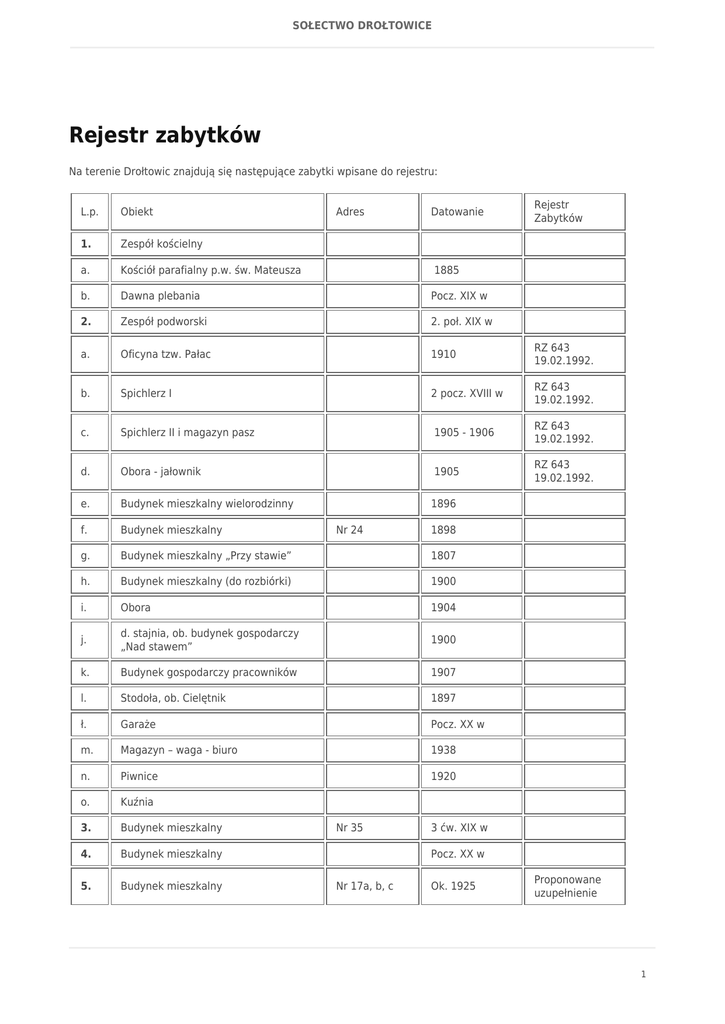 SOŁECTWO DROŁTOWICE

Rejestr zabytków

Na terenie Drołtowic znajdują się następujące zabytki wpisane do rejestru:

| L.p. | Obiekt | Adres | Datowanie | Rejestr Zabytków |
|---|---|---|---|---|
| 1. | Zespół kościelny | | | |
| a. | Kościół parafialny p.w. św. Mateusza | | 1885 | |
| b. | Dawna plebania | | Pocz. XIX w | |
| 2. | Zespół podworski | | 2. poł. XIX w | |
| a. | Oficyna tzw. Pałac | | 1910 | RZ 643 19.02.1992. |
| b. | Spichlerz I | | 2 pocz. XVIII w | RZ 643 19.02.1992. |
| c. | Spichlerz II i magazyn pasz | | 1905 - 1906 | RZ 643 19.02.1992. |
| d. | Obora - jałownik | | 1905 | RZ 643 19.02.1992. |
| e. | Budynek mieszkalny wielorodzinny | | 1896 | |
| f. | Budynek mieszkalny | Nr 24 | 1898 | |
| g. | Budynek mieszkalny „Przy stawie" | | 1807 | |
| h. | Budynek mieszkalny (do rozbiórki) | | 1900 | |
| i. | Obora | | 1904 | |
| j. | d. stajnia, ob. budynek gospodarczy „Nad stawem" | | 1900 | |
| k. | Budynek gospodarczy pracowników | | 1907 | |
| l. | Stodoła, ob. Cielętnik | | 1897 | |
| ł. | Garaże | | Pocz. XX w | |
| m. | Magazyn – waga - biuro | | 1938 | |
| n. | Piwnice | | 1920 | |
| o. | Kuźnia | | | |
| 3. | Budynek mieszkalny | Nr 35 | 3 ćw. XIX w | |
| 4. | Budynek mieszkalny | | Pocz. XX w | |
| 5. | Budynek mieszkalny | Nr 17a, b, c | Ok. 1925 | Proponowane uzupełnienie |

1